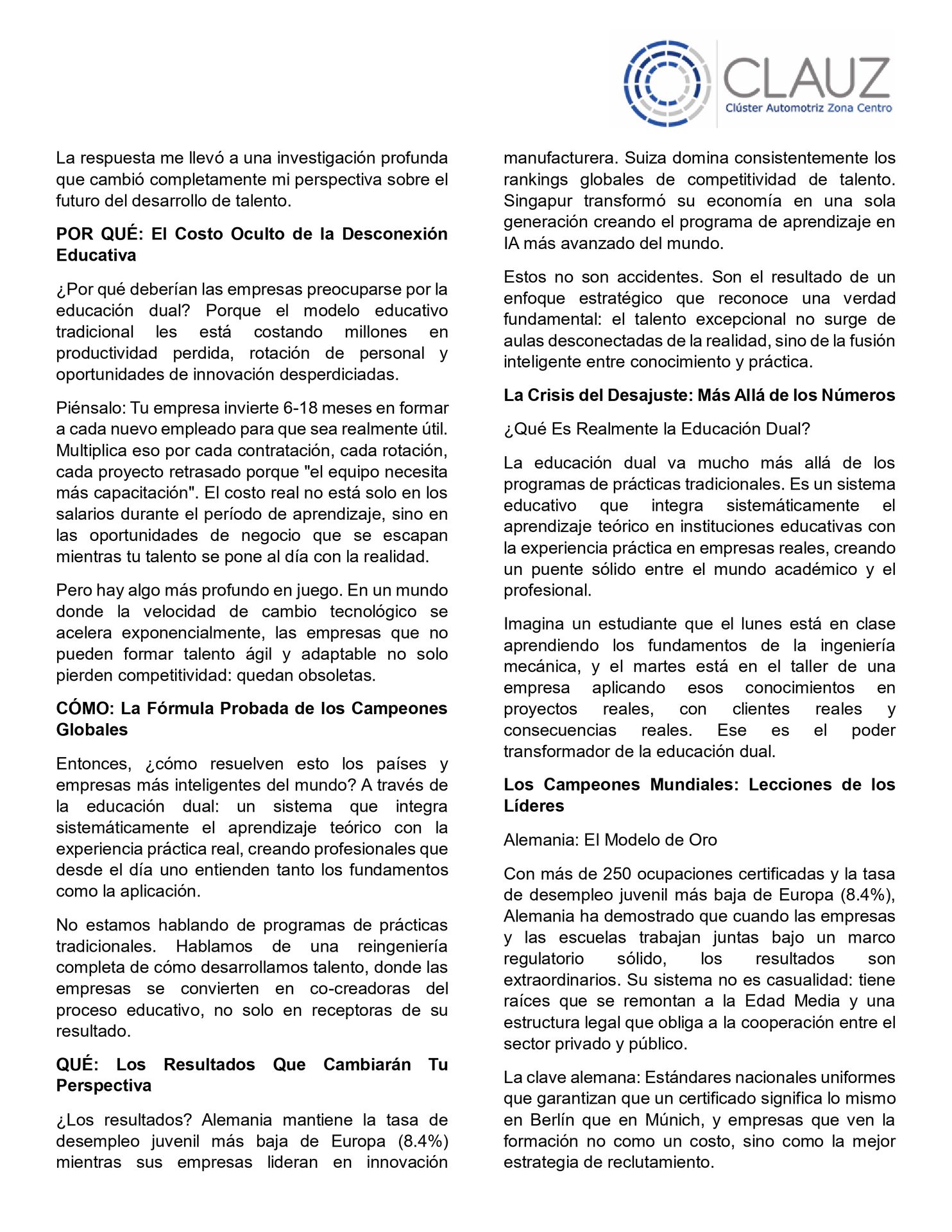 CLAUZ
Clúster Automotriz Zona Centro

La respuesta me llevó a una investigación profunda que cambió completamente mi perspectiva sobre el futuro del desarrollo de talento.

POR QUÉ: El Costo Oculto de la Desconexión Educativa

¿Por qué deberían las empresas preocuparse por la educación dual? Porque el modelo educativo tradicional les está costando millones en productividad perdida, rotación de personal y oportunidades de innovación desperdiciadas.

Piénsalo: Tu empresa invierte 6-18 meses en formar a cada nuevo empleado para que sea realmente útil. Multiplica eso por cada contratación, cada rotación, cada proyecto retrasado porque "el equipo necesita más capacitación". El costo real no está solo en los salarios durante el período de aprendizaje, sino en las oportunidades de negocio que se escapan mientras tu talento se pone al día con la realidad.

Pero hay algo más profundo en juego. En un mundo donde la velocidad de cambio tecnológico se acelera exponencialmente, las empresas que no pueden formar talento ágil y adaptable no solo pierden competitividad: quedan obsoletas.

CÓMO: La Fórmula Probada de los Campeones Globales

Entonces, ¿cómo resuelven esto los países y empresas más inteligentes del mundo? A través de la educación dual: un sistema que integra sistemáticamente el aprendizaje teórico con la experiencia práctica real, creando profesionales que desde el día uno entienden tanto los fundamentos como la aplicación.

No estamos hablando de programas de prácticas tradicionales. Hablamos de una reingeniería completa de cómo desarrollamos talento, donde las empresas se convierten en co-creadoras del proceso educativo, no solo en receptoras de su resultado.

QUÉ: Los Resultados Que Cambiarán Tu Perspectiva

¿Los resultados? Alemania mantiene la tasa de desempleo juvenil más baja de Europa (8.4%) mientras sus empresas lideran en innovación manufacturera. Suiza domina consistentemente los rankings globales de competitividad de talento. Singapur transformó su economía en una sola generación creando el programa de aprendizaje en IA más avanzado del mundo.

Estos no son accidentes. Son el resultado de un enfoque estratégico que reconoce una verdad fundamental: el talento excepcional no surge de aulas desconectadas de la realidad, sino de la fusión inteligente entre conocimiento y práctica.

La Crisis del Desajuste: Más Allá de los Números

¿Qué Es Realmente la Educación Dual?

La educación dual va mucho más allá de los programas de prácticas tradicionales. Es un sistema educativo que integra sistemáticamente el aprendizaje teórico en instituciones educativas con la experiencia práctica en empresas reales, creando un puente sólido entre el mundo académico y el profesional.

Imagina un estudiante que el lunes está en clase aprendiendo los fundamentos de la ingeniería mecánica, y el martes está en el taller de una empresa aplicando esos conocimientos en proyectos reales, con clientes reales y consecuencias reales. Ese es el poder transformador de la educación dual.

Los Campeones Mundiales: Lecciones de los Líderes

Alemania: El Modelo de Oro

Con más de 250 ocupaciones certificadas y la tasa de desempleo juvenil más baja de Europa (8.4%), Alemania ha demostrado que cuando las empresas y las escuelas trabajan juntas bajo un marco regulatorio sólido, los resultados son extraordinarios. Su sistema no es casualidad: tiene raíces que se remontan a la Edad Media y una estructura legal que obliga a la cooperación entre el sector privado y público.

La clave alemana: Estándares nacionales uniformes que garantizan que un certificado significa lo mismo en Berlín que en Múnich, y empresas que ven la formación no como un costo, sino como la mejor estrategia de reclutamiento.